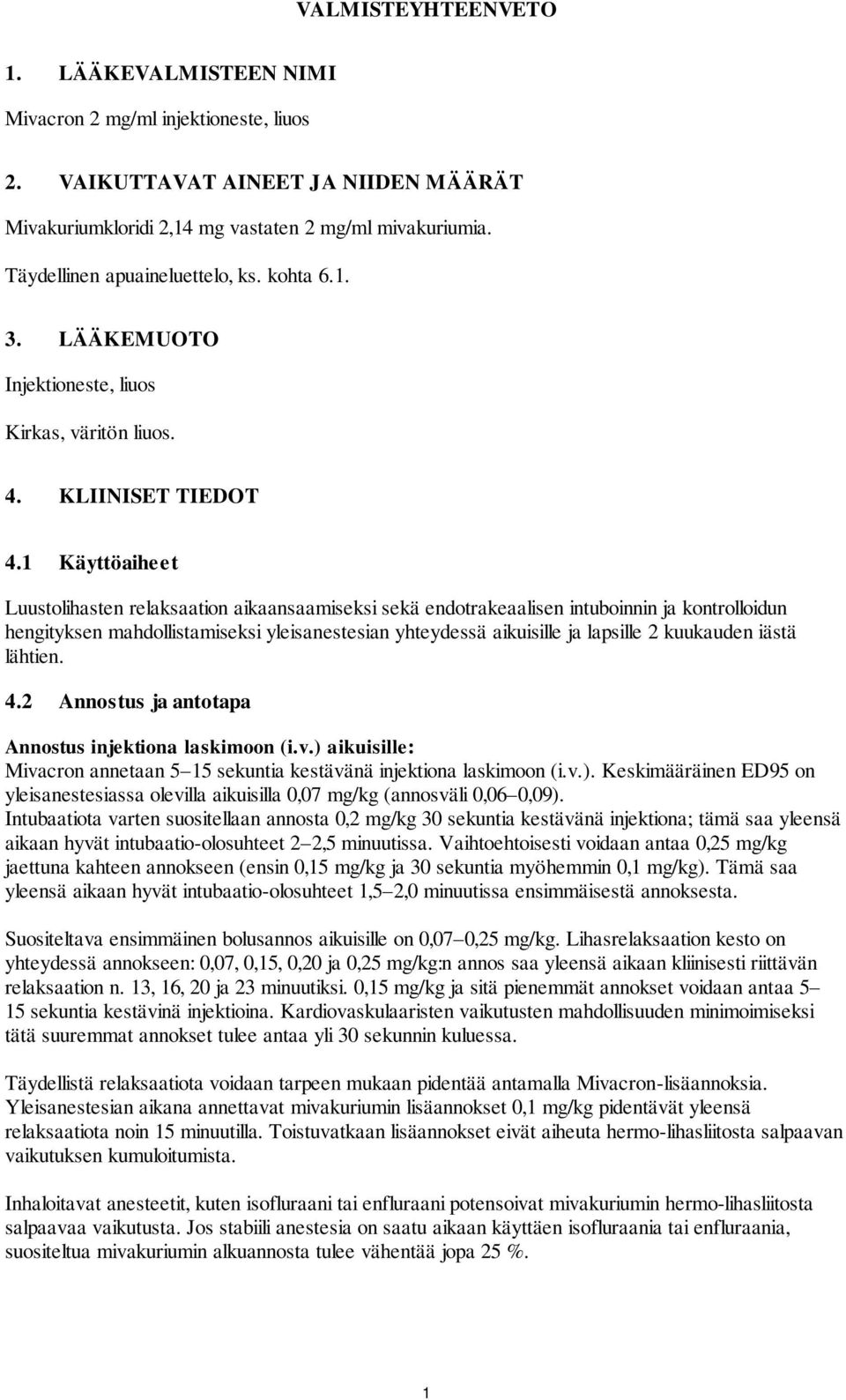 VALMISTEYHTEENVETO

1. LÄÄKEVALMISTEEN NIMI

Mivacron 2 mg/ml injektioneste, liuos

2. VAIKUTTAVAT AINEET JA NIIDEN MÄÄRÄT

Mivakuriumkloridi 2,14 mg vastaten 2 mg/ml mivakuriumia.

Täydellinen apuaineluettelo, ks. kohta 6.1.

3. LÄÄKEMUOTO

Injektioneste, liuos

Kirkas, väritön liuos.

4. KLIINISET TIEDOT

4.1 Käyttöaiheet

Luustolihasten relaksaation aikaansaamiseksi sekä endotrakeaalisen intuboinnin ja kontrolloidun hengityksen mahdollistamiseksi yleisanestesian yhteydessä aikuisille ja lapsille 2 kuukauden iästä lähtien.

4.2 Annostus ja antotapa

Annostus injektiona laskimoon (i.v.) aikuisille:
Mivacron annetaan 5–15 sekuntia kestävänä injektiona laskimoon (i.v.). Keskimääräinen ED95 on yleisanestesiassa olevilla aikuisilla 0,07 mg/kg (annosväli 0,06–0,09).
Intubaatiota varten suositellaan annosta 0,2 mg/kg 30 sekuntia kestävänä injektiona; tämä saa yleensä aikaan hyvät intubaatio-olosuhteet 2–2,5 minuutissa. Vaihtoehtoisesti voidaan antaa 0,25 mg/kg jaettuna kahteen annokseen (ensin 0,15 mg/kg ja 30 sekuntia myöhemmin 0,1 mg/kg). Tämä saa yleensä aikaan hyvät intubaatio-olosuhteet 1,5–2,0 minuutissa ensimmäisestä annoksesta.

Suositeltava ensimmäinen bolusannos aikuisille on 0,07–0,25 mg/kg. Lihasrelaksaation kesto on yhteydessä annokseen: 0,07, 0,15, 0,20 ja 0,25 mg/kg:n annos saa yleensä aikaan kliinisesti riittävän relaksaation n. 13, 16, 20 ja 23 minuutiksi. 0,15 mg/kg ja sitä pienemmät annokset voidaan antaa 5–15 sekuntia kestävinä injektioina. Kardiovaskulaaristen vaikutusten mahdollisuuden minimoimiseksi tätä suuremmat annokset tulee antaa yli 30 sekunnin kuluessa.

Täydellistä relaksaatiota voidaan tarpeen mukaan pidentää antamalla Mivacron-lisäannoksia. Yleisanestesian aikana annettavat mivakuriumin lisäannokset 0,1 mg/kg pidentävät yleensä relaksaatiota noin 15 minuutilla. Toistuvatkaan lisäannokset eivät aiheuta hermo-lihasliitosta salpaavan vaikutuksen kumuloitumista.

Inhaloitavat anesteetit, kuten isofluraani tai enfluraani potensoivat mivakuriumin hermo-lihasliitosta salpaavaa vaikutusta. Jos stabiili anestesia on saatu aikaan käyttäen isofluraania tai enfluraania, suositeltua mivakuriumin alkuannosta tulee vähentää jopa 25 %.

1